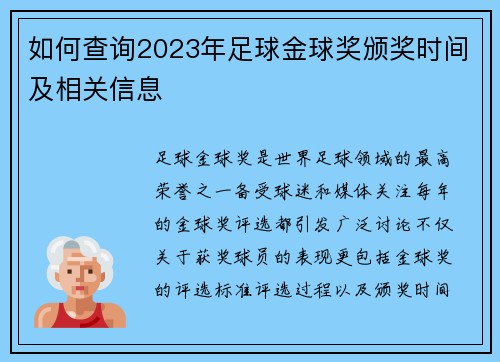 如何查询2023年足球金球奖颁奖时间及相关信息

足球金球奖是世界足球领域的最高荣誉之一备受球迷和媒体关注每年的金球奖评选都引发广泛讨论不仅关于获奖球员的表现更包括金球奖的评选标准评选过程以及颁奖时间